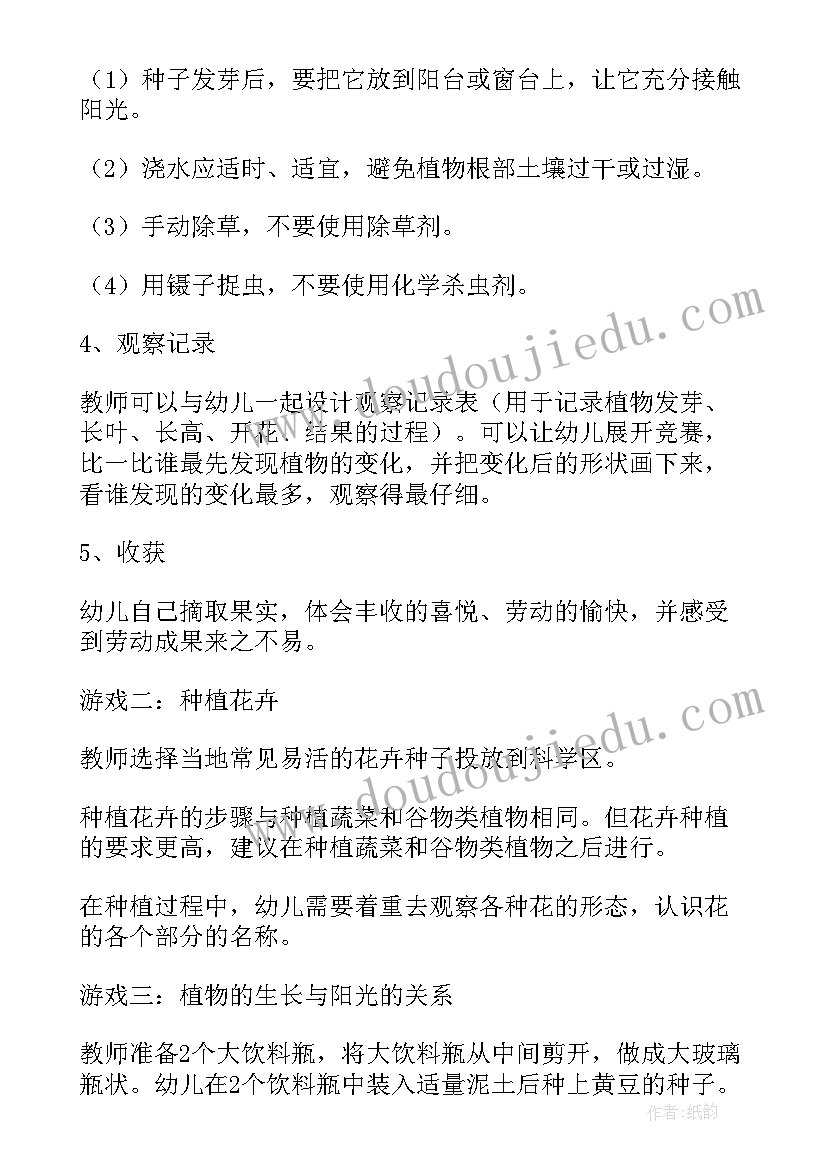 （1）种子发芽后，要把它放到阳台或窗台上，让它充分接触阳光。

（2）浇水应适时、适宜，避免植物根部土壤过干或过湿。

（3）手动除草，不要使用除草剂。

（4）用镊子捉虫，不要使用化学杀虫剂。

4、观察记录

教师可以与幼儿一起设计观察记录表（用于记录植物发芽、长叶、长高、开花、结果的过程）。可以让幼儿展开竞赛，比一比谁最先发现植物的变化，并把变化后的形状画下来，看谁发现的变化最多，观察得最仔细。

5、收获

幼儿自己摘取果实，体会丰收的喜悦、劳动的愉快，并感受到劳动成果来之不易。

游戏二：种植花卉

教师选择当地常见易活的花卉种子投放到科学区。

种植花卉的步骤与种植蔬菜和谷物类植物相同。但花卉种植的要求更高，建议在种植蔬菜和谷物类植物之后进行。

在种植过程中，幼儿需要着重去观察各种花的形态，认识花的各个部分的名称。

游戏三：植物的生长与阳光的关系

教师准备2个大饮料瓶，将大饮料瓶从中间剪开，做成大玻璃瓶状。幼儿在2个饮料瓶中装入适量泥土后种上黄豆的种子。

www.doudoujiedu.com

www.doudoujiedu.com

作者：纸韵